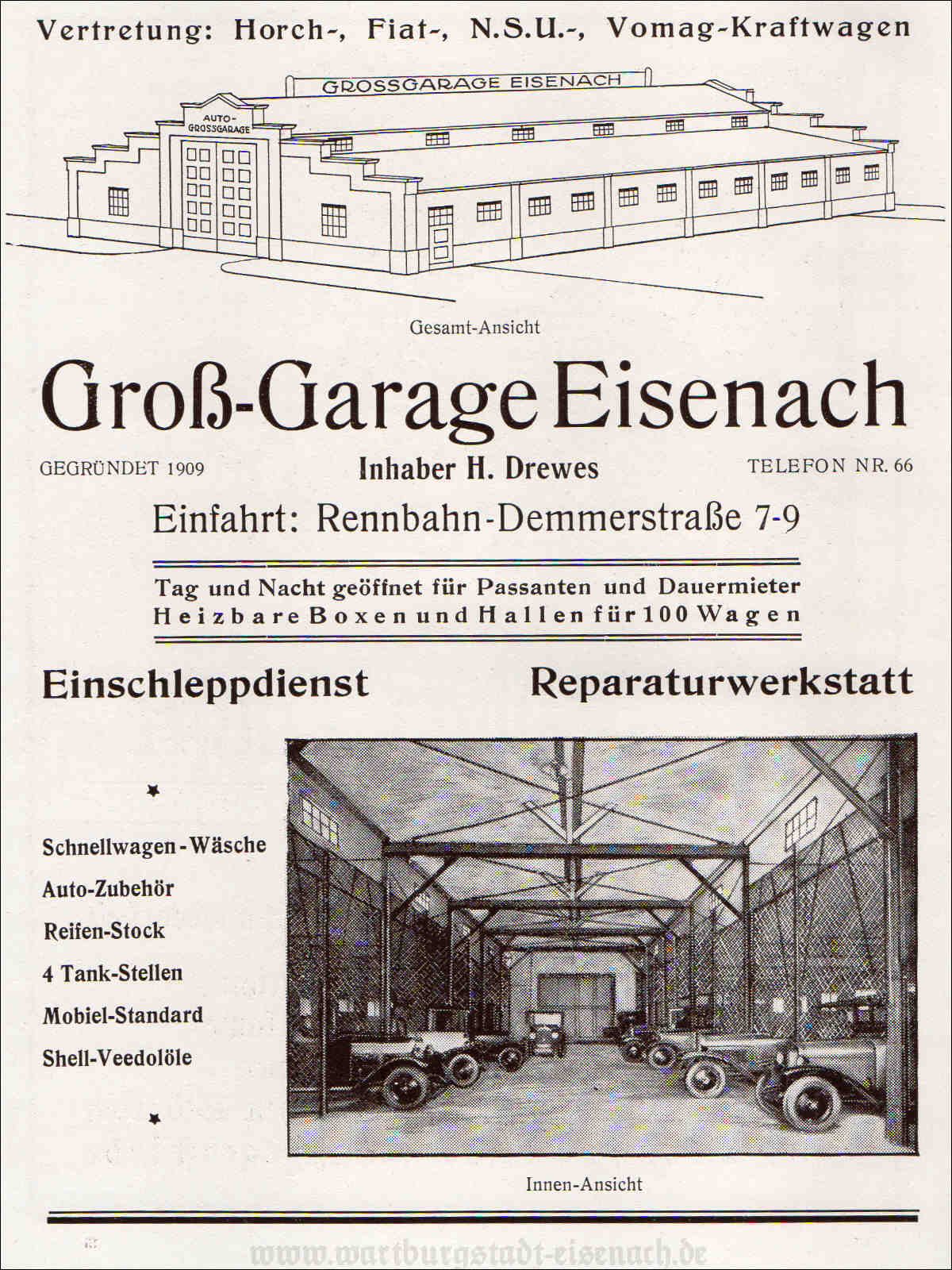 Vertretung: Horch-, Fiat-, N.S.U.-, Vomag-Kraftwagen

GROSSGARAGE EISENACH

AUTO-GROSSGARAGE

Gesamt-Ansicht

Groß-Garage Eisenach

GEGRÜNDET 1909

Inhaber H. Drewes

TELEFON NR. 66

Einfahrt: Rennbahn-Demmerstraße 7-9

Tag und Nacht geöffnet für Passanten und Dauermieter
Heizbare Boxen und Hallen für 100 Wagen

Einschleppdienst

Reparaturwerkstatt

Schnellwagen-Wäsche
Auto-Zubehör
Reifen-Stock
4 Tank-Stellen
Mobiel-Standard
Shell-Veedolöle

Innen-Ansicht

www.wartburgstadt-eisenach.de